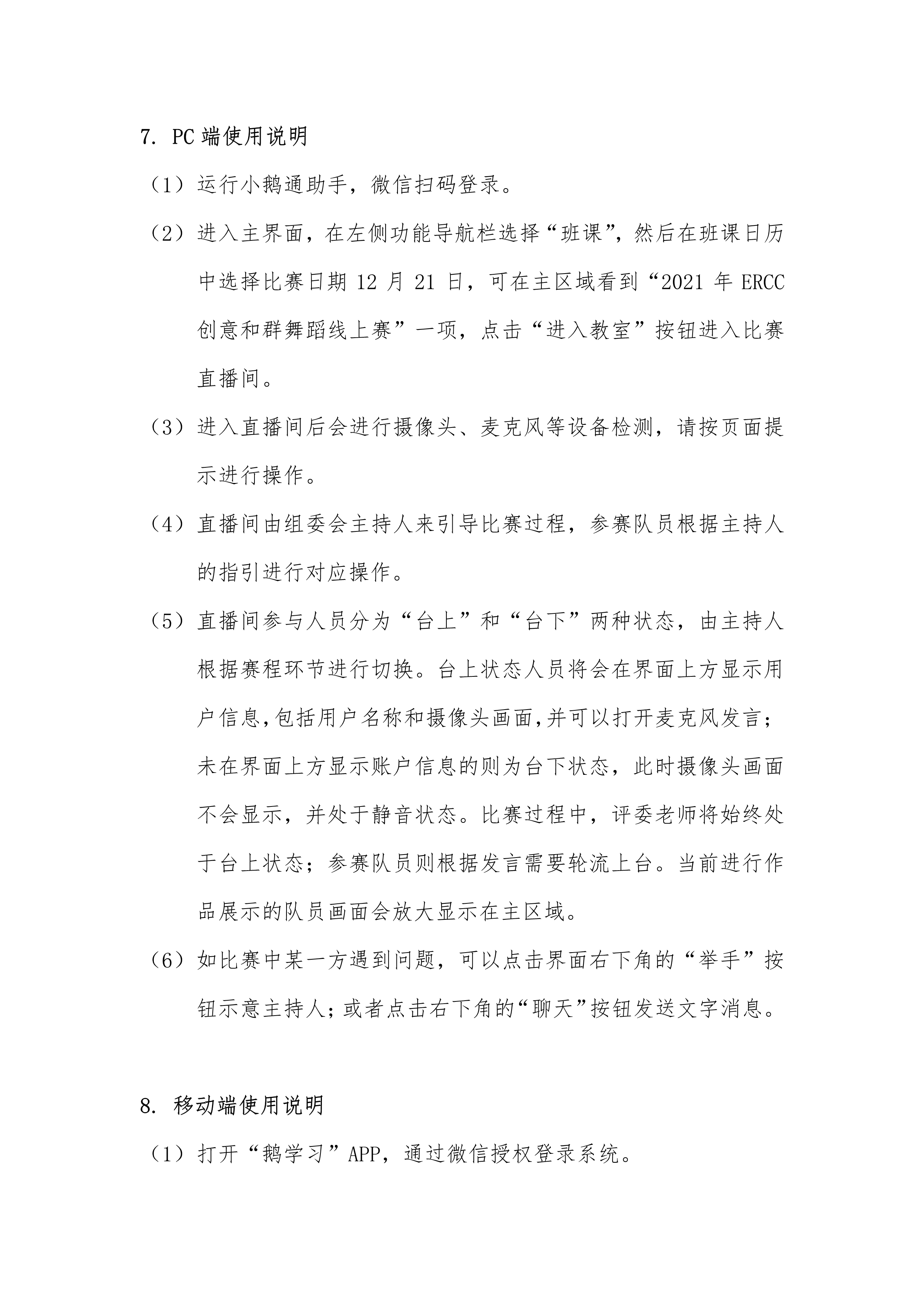 7. PC端使用说明

（1）运行小鹅通助手，微信扫码登录。

（2）进入主界面，在左侧功能导航栏选择“班课”，然后在班课日历中选择比赛日期12月21日，可在主区域看到“2021年ERCC创意和群舞蹈线上赛”一项，点击“进入教室”按钮进入比赛直播间。

（3）进入直播间后会进行摄像头、麦克风等设备检测，请按页面提示进行操作。

（4）直播间由组委会主持人来引导比赛过程，参赛队员根据主持人的指引进行对应操作。

（5）直播间参与人员分为“台上”和“台下”两种状态，由主持人根据赛程环节进行切换。台上状态人员将会在界面上方显示用户信息,包括用户名称和摄像头画面,并可以打开麦克风发言；未在界面上方显示账户信息的则为台下状态，此时摄像头画面不会显示，并处于静音状态。比赛过程中，评委老师将始终处于台上状态；参赛队员则根据发言需要轮流上台。当前进行作品展示的队员画面会放大显示在主区域。

（6）如比赛中某一方遇到问题，可以点击界面右下角的“举手”按钮示意主持人；或者点击右下角的“聊天”按钮发送文字消息。

8. 移动端使用说明

（1）打开“鹅学习”APP，通过微信授权登录系统。